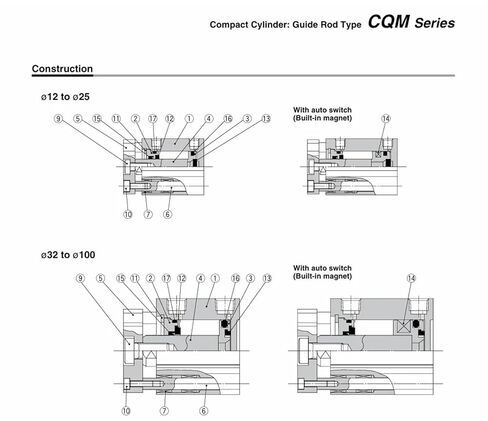 Compact Cylinder: Guide Rod Type CQM Series

Construction

ø12 to ø25

9 5 15 11 2 17 12 1 4 16 3 13

10 7 6

With auto switch
(Built-in magnet)

14

ø32 to ø100

9 5 15 11 2 17 12 4 1 16 3 13

10 7 6

With auto switch
(Built-in magnet)

14